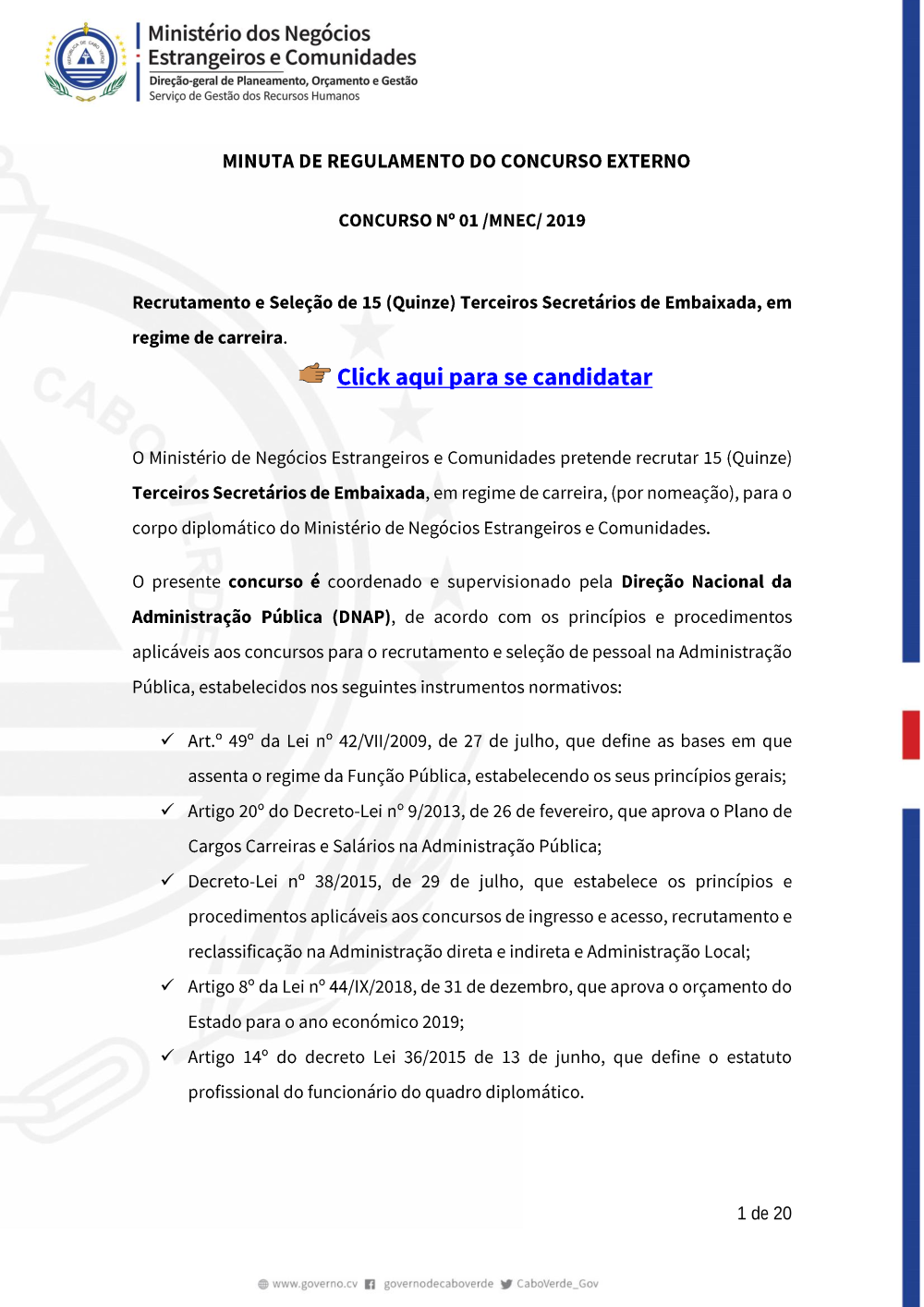 Ministério dos Negócios Estrangeiros e Comunidades
Direção-geral de Planeamento, Orçamento e Gestão
Serviço de Gestão dos Recursos Humanos

MINUTA DE REGULAMENTO DO CONCURSO EXTERNO

CONCURSO Nº 01 /MNEC/ 2019

Recrutamento e Seleção de 15 (Quinze) Terceiros Secretários de Embaixada, em regime de carreira.

Click aqui para se candidatar

O Ministério de Negócios Estrangeiros e Comunidades pretende recrutar 15 (Quinze) Terceiros Secretários de Embaixada, em regime de carreira, (por nomeação), para o corpo diplomático do Ministério de Negócios Estrangeiros e Comunidades.

O presente concurso é coordenado e supervisionado pela Direção Nacional da Administração Pública (DNAP), de acordo com os princípios e procedimentos aplicáveis aos concursos para o recrutamento e seleção de pessoal na Administração Pública, estabelecidos nos seguintes instrumentos normativos:

✓ Art.º 49º da Lei nº 42/VII/2009, de 27 de julho, que define as bases em que assenta o regime da Função Pública, estabelecendo os seus princípios gerais;
✓ Artigo 20º do Decreto-Lei nº 9/2013, de 26 de fevereiro, que aprova o Plano de Cargos Carreiras e Salários na Administração Pública;
✓ Decreto-Lei nº 38/2015, de 29 de julho, que estabelece os princípios e procedimentos aplicáveis aos concursos de ingresso e acesso, recrutamento e reclassificação na Administração direta e indireta e Administração Local;
✓ Artigo 8º da Lei nº 44/IX/2018, de 31 de dezembro, que aprova o orçamento do Estado para o ano económico 2019;
✓ Artigo 14º do decreto Lei 36/2015 de 13 de junho, que define o estatuto profissional do funcionário do quadro diplomático.

1 de 20

www.governo.cv governodecaboverde CaboVerde_Gov